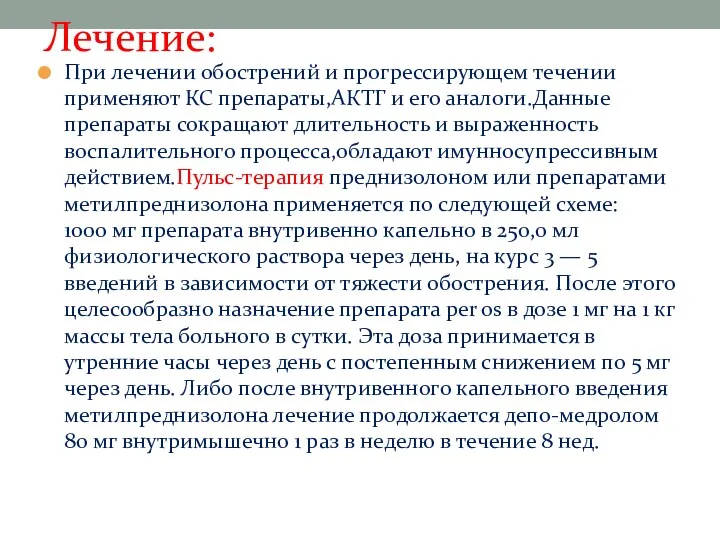 Лечение:

При лечении обострений и прогрессирующем течении применяют КС препараты,АКТГ и его аналоги.Данные препараты сокращают длительность и выраженность воспалительного процесса,обладают имунносупрессивным действием.Пульс-терапия преднизолоном или препаратами метилпреднизолона применяется по следующей схеме: 1000 мг препарата внутривенно капельно в 250,0 мл физиологического раствора через день, на курс 3 — 5 введений в зависимости от тяжести обострения. После этого целесообразно назначение препарата per os в дозе 1 мг на 1 кг массы тела больного в сутки. Эта доза принимается в утренние часы через день с постепенным снижением по 5 мг через день. Либо после внутривенного капельного введения метилпреднизолона лечение продолжается депо-медролом 80 мг внутримышечно 1 раз в неделю в течение 8 нед.